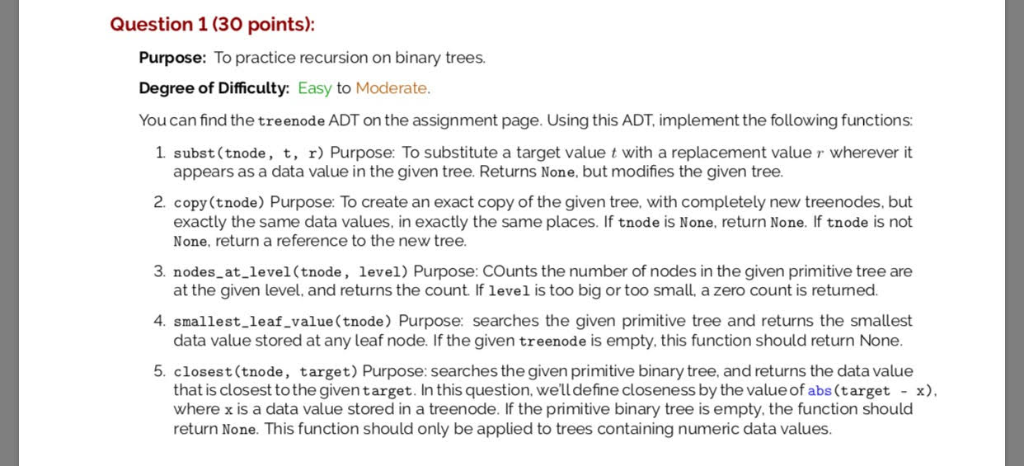 Question 1 (30 points):

Purpose: To practice recursion on binary trees.

Degree of Difficulty: Easy to Moderate.

You can find the treenode ADT on the assignment page. Using this ADT, implement the following functions:

1. subst(tnode, t, r) Purpose: To substitute a target value $t$ with a replacement value $r$ wherever it appears as a data value in the given tree. Returns None, but modifies the given tree.

2. copy(tnode) Purpose: To create an exact copy of the given tree, with completely new treenodes, but exactly the same data values, in exactly the same places. If tnode is None, return None. If tnode is not None, return a reference to the new tree.

3. nodes_at_level(tnode, level) Purpose: COunts the number of nodes in the given primitive tree are at the given level, and returns the count. If level is too big or too small, a zero count is returned.

4. smallest_leaf_value(tnode) Purpose: searches the given primitive tree and returns the smallest data value stored at any leaf node. If the given treenode is empty, this function should return None.

5. closest(tnode, target) Purpose: searches the given primitive binary tree, and returns the data value that is closest to the given target. In this question, we'll define closeness by the value of abs(target - x), where x is a data value stored in a treenode. If the primitive binary tree is empty, the function should return None. This function should only be applied to trees containing numeric data values.